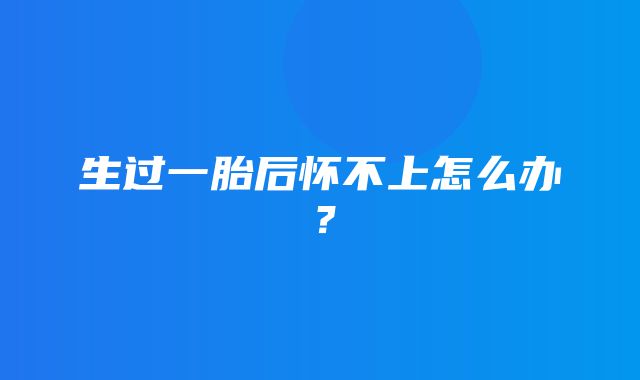 生过一胎后怀不上怎么办？